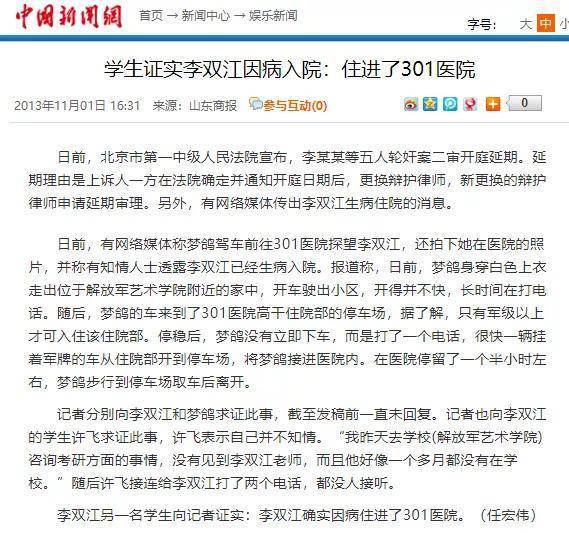 中国新闻网 首页 → 新闻中心 → 娱乐新闻

字号： 大 中 小

学生证实李双江因病入院：住进了301医院

2013年11月01日 16:31 来源：山东商报 参与互动(0)

0

日前，北京市第一中级人民法院宣布，李某某等五人轮奸案二审开庭延期。延期理由是上诉人一方在法院确定并通知开庭日期后，更换辩护律师，新更换的辩护律师申请延期审理。另外，有网络媒体传出李双江生病住院的消息。

日前，有网络媒体称梦鸽驾车前往301医院探望李双江，还拍下她在医院的照片，并称有知情人士透露李双江已经生病入院。报道称，日前，梦鸽身穿白色上衣走出位于解放军艺术学院附近的家中，开车驶出小区，开得并不快，长时间在打电话。随后，梦鸽的车来到了301医院高干住院部的停车场，据了解，只有军级以上才可入住该住院部。停稳后，梦鸽没有立即下车，而是打了一个电话，很快一辆挂着军牌的车从住院部开到停车场，将梦鸽接进医院内。在医院停留了一个半小时左右，梦鸽步行到停车场取车后离开。

记者分别向李双江和梦鸽求证此事，截至发稿前一直未回复。记者也向李双江的学生许飞求证此事，许飞表示自己并不知情。“我昨天去学校(解放军艺术学院)咨询考研方面的事情，没有见到李双江老师，而且他好像一个多月都没有在学校。”随后许飞接连给李双江打了两个电话，都没人接听。

李双江另一名学生向记者证实：李双江确实因病住进了301医院。（任宏伟）